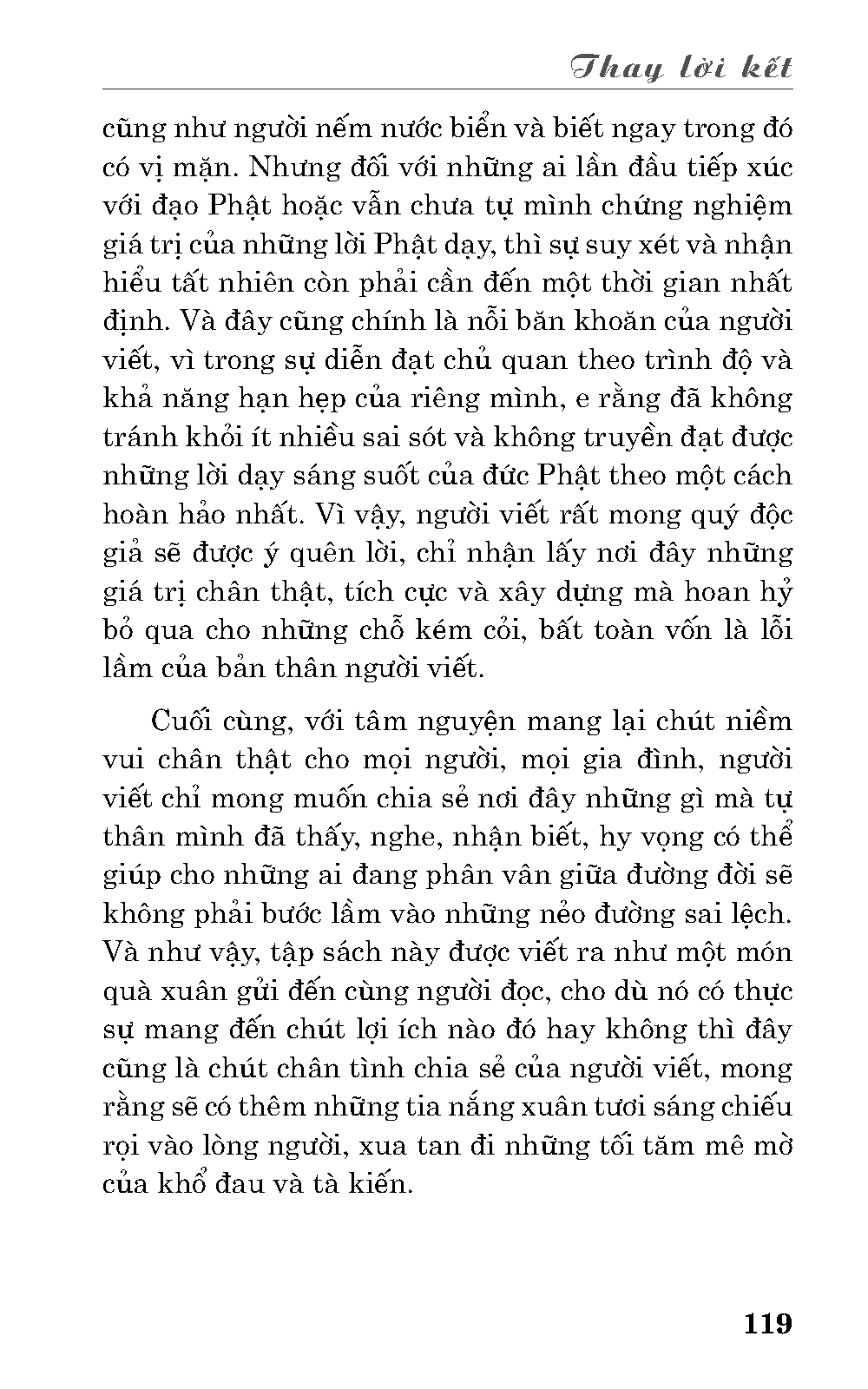 Thay lời kết

cũng như người nếm nước biển và biết ngay trong đó có vị mặn. Nhưng đối với những ai lần đầu tiếp xúc với đạo Phật hoặc vẫn chưa tự mình chứng nghiệm giá trị của những lời Phật dạy, thì sự suy xét và nhận hiểu tất nhiên còn phải cần đến một thời gian nhất định. Và đây cũng chính là nỗi băn khoăn của người viết, vì trong sự diễn đạt chủ quan theo trình độ và khả năng hạn hẹp của riêng mình, e rằng đã không tránh khỏi ít nhiều sai sót và không truyền đạt được những lời dạy sáng suốt của đức Phật theo một cách hoàn hảo nhất. Vì vậy, người viết rất mong quý độc giả sẽ được ý quên lời, chỉ nhận lấy nơi đây những giá trị chân thật, tích cực và xây dựng mà hoan hỷ bỏ qua cho những chỗ kém cỏi, bất toàn vốn là lỗi lầm của bản thân người viết.

Cuối cùng, với tâm nguyện mang lại chút niềm vui chân thật cho mọi người, mọi gia đình, người viết chỉ mong muốn chia sẻ nơi đây những gì mà tự thân mình đã thấy, nghe, nhận biết, hy vọng có thể giúp cho những ai đang phân vân giữa đường đời sẽ không phải bước lầm vào những nẻo đường sai lệch. Và như vậy, tập sách này được viết ra như một món quà xuân gửi đến cùng người đọc, cho dù nó có thực sự mang đến chút lợi ích nào đó hay không thì đây cũng là chút chân tình chia sẻ của người viết, mong rằng sẽ có thêm những tia nắng xuân tươi sáng chiếu rọi vào lòng người, xua tan đi những tối tăm mê mờ của khổ đau và tà kiến.

119